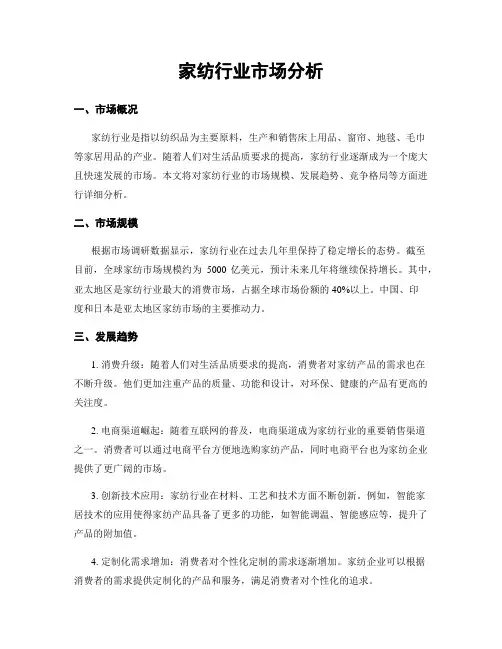 家纺行业市场分析

一、市场概况

家纺行业是指以纺织品为主要原料，生产和销售床上用品、窗帘、地毯、毛巾等家居用品的产业。随着人们对生活品质要求的提高，家纺行业逐渐成为一个庞大且快速发展的市场。本文将对家纺行业的市场规模、发展趋势、竞争格局等方面进行详细分析。

二、市场规模

根据市场调研数据显示，家纺行业在过去几年里保持了稳定增长的态势。截至目前，全球家纺市场规模约为 5000 亿美元，预计未来几年将继续保持增长。其中，亚太地区是家纺行业最大的消费市场，占据全球市场份额的 40%以上。中国、印度和日本是亚太地区家纺市场的主要推动力。

三、发展趋势

1. 消费升级：随着人们对生活品质要求的提高，消费者对家纺产品的需求也在不断升级。他们更加注重产品的质量、功能和设计，对环保、健康的产品有更高的关注度。

2. 电商渠道崛起：随着互联网的普及，电商渠道成为家纺行业的重要销售渠道之一。消费者可以通过电商平台方便地选购家纺产品，同时电商平台也为家纺企业提供了更广阔的市场。

3. 创新技术应用：家纺行业在材料、工艺和技术方面不断创新。例如，智能家居技术的应用使得家纺产品具备了更多的功能，如智能调温、智能感应等，提升了产品的附加值。

4. 定制化需求增加：消费者对个性化定制的需求逐渐增加。家纺企业可以根据消费者的需求提供定制化的产品和服务，满足消费者对个性化的追求。